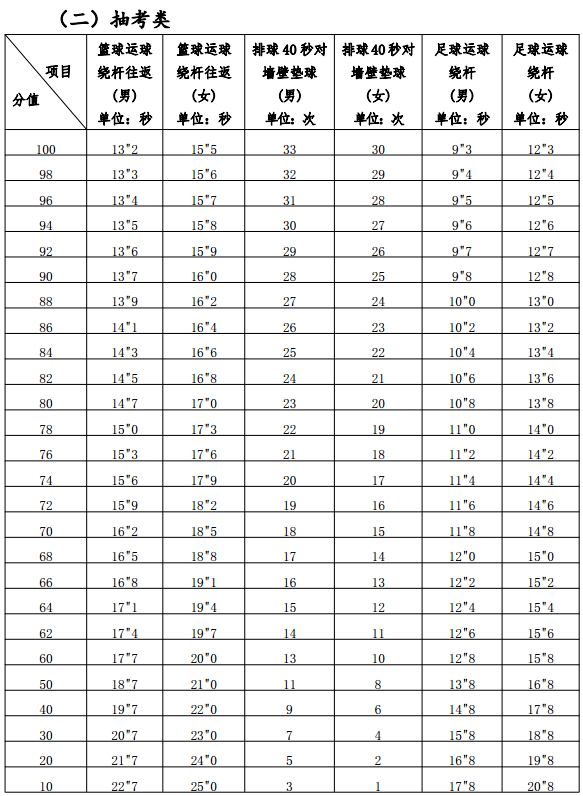 （二）抽考类

| 项目 分值 | 篮球运球绕杆往返（男）单位：秒 | 篮球运球绕杆往返（女）单位：秒 | 排球40秒对墙壁垫球（男）单位：次 | 排球40秒对墙壁垫球（女）单位：次 | 足球运球绕杆（男）单位：秒 | 足球运球绕杆（女）单位：秒 |
|---|---|---|---|---|---|---|
| 100 | 13"2 | 15"5 | 33 | 30 | 9"3 | 12"3 |
| 98 | 13"3 | 15"6 | 32 | 29 | 9"4 | 12"4 |
| 96 | 13"4 | 15"7 | 31 | 28 | 9"5 | 12"5 |
| 94 | 13"5 | 15"8 | 30 | 27 | 9"6 | 12"6 |
| 92 | 13"6 | 15"9 | 29 | 26 | 9"7 | 12"7 |
| 90 | 13"7 | 16"0 | 28 | 25 | 9"8 | 12"8 |
| 88 | 13"9 | 16"2 | 27 | 24 | 10"0 | 13"0 |
| 86 | 14"1 | 16"4 | 26 | 23 | 10"2 | 13"2 |
| 84 | 14"3 | 16"6 | 25 | 22 | 10"4 | 13"4 |
| 82 | 14"5 | 16"8 | 24 | 21 | 10"6 | 13"6 |
| 80 | 14"7 | 17"0 | 23 | 20 | 10"8 | 13"8 |
| 78 | 15"0 | 17"3 | 22 | 19 | 11"0 | 14"0 |
| 76 | 15"3 | 17"6 | 21 | 18 | 11"2 | 14"2 |
| 74 | 15"6 | 17"9 | 20 | 17 | 11"4 | 14"4 |
| 72 | 15"9 | 18"2 | 19 | 16 | 11"6 | 14"6 |
| 70 | 16"2 | 18"5 | 18 | 15 | 11"8 | 14"8 |
| 68 | 16"5 | 18"8 | 17 | 14 | 12"0 | 15"0 |
| 66 | 16"8 | 19"1 | 16 | 13 | 12"2 | 15"2 |
| 64 | 17"1 | 19"4 | 15 | 12 | 12"4 | 15"4 |
| 62 | 17"4 | 19"7 | 14 | 11 | 12"6 | 15"6 |
| 60 | 17"7 | 20"0 | 13 | 10 | 12"8 | 15"8 |
| 50 | 18"7 | 21"0 | 11 | 8 | 13"8 | 16"8 |
| 40 | 19"7 | 22"0 | 9 | 6 | 14"8 | 17"8 |
| 30 | 20"7 | 23"0 | 7 | 4 | 15"8 | 18"8 |
| 20 | 21"7 | 24"0 | 5 | 2 | 16"8 | 19"8 |
| 10 | 22"7 | 25"0 | 3 | 1 | 17"8 | 20"8 |